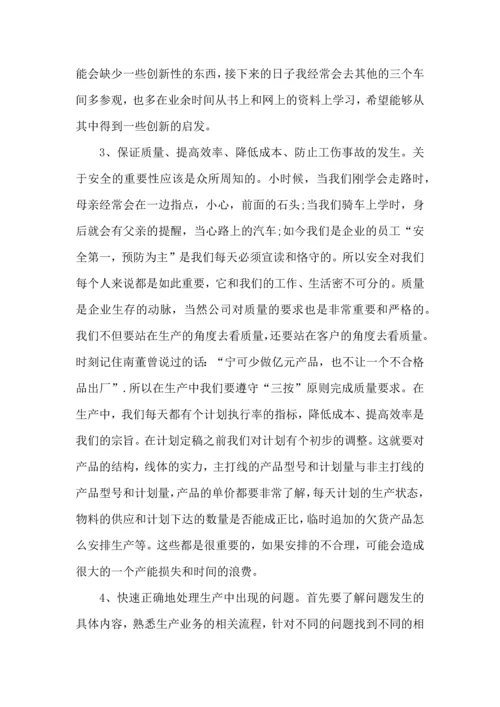 能会缺少一些创新性的东西，接下来的日子我经常会去其他的三个车间多参观，也多在业余时间从书上和网上的资料上学习，希望能够从其中得到一些创新的启发。

3、保证质量、提高效率、降低成本、防止工伤事故的发生。关于安全的重要性应该是众所周知的。小时候，当我们刚学会走路时，母亲经常会在一边指点，小心，前面的石头;当我们骑车上学时，身后就会有父亲的提醒，当心路上的汽车;如今我们是企业的员工“安全第一，预防为主”是我们每天必须宣读和恪守的。所以安全对我们每个人来说都是如此重要，它和我们的工作、生活密不可分的。质量是企业生存的动脉，当然公司对质量的要求也是非常重要和严格的。我们不但要站在生产的角度去看质量，还要站在客户的角度去看质量。时刻记住南董曾说过的话：“宁可少做亿元产品，也不让一个不合格品出厂”.所以在生产中我们要遵守“三按”原则完成质量要求。在生产中，我们每天都有个计划执行率的指标，降低成本、提高效率是我们的宗旨。在计划定稿之前我们对计划有个初步的调整。这就要对产品的结构，线体的实力，主打线的产品型号和计划量与非主打线的产品型号和计划量，产品的单价都要非常了解，每天计划的生产状态，物料的供应和计划下达的数量是否能成正比，临时追加的欠货产品怎么安排生产等。这些都是很重要的，如果安排的不合理，可能会造成很大的一个产能损失和时间的浪费。

4、快速正确地处理生产中出现的问题。首先要了解问题发生的具体内容，熟悉生产业务的相关流程，针对不同的问题找到不同的相